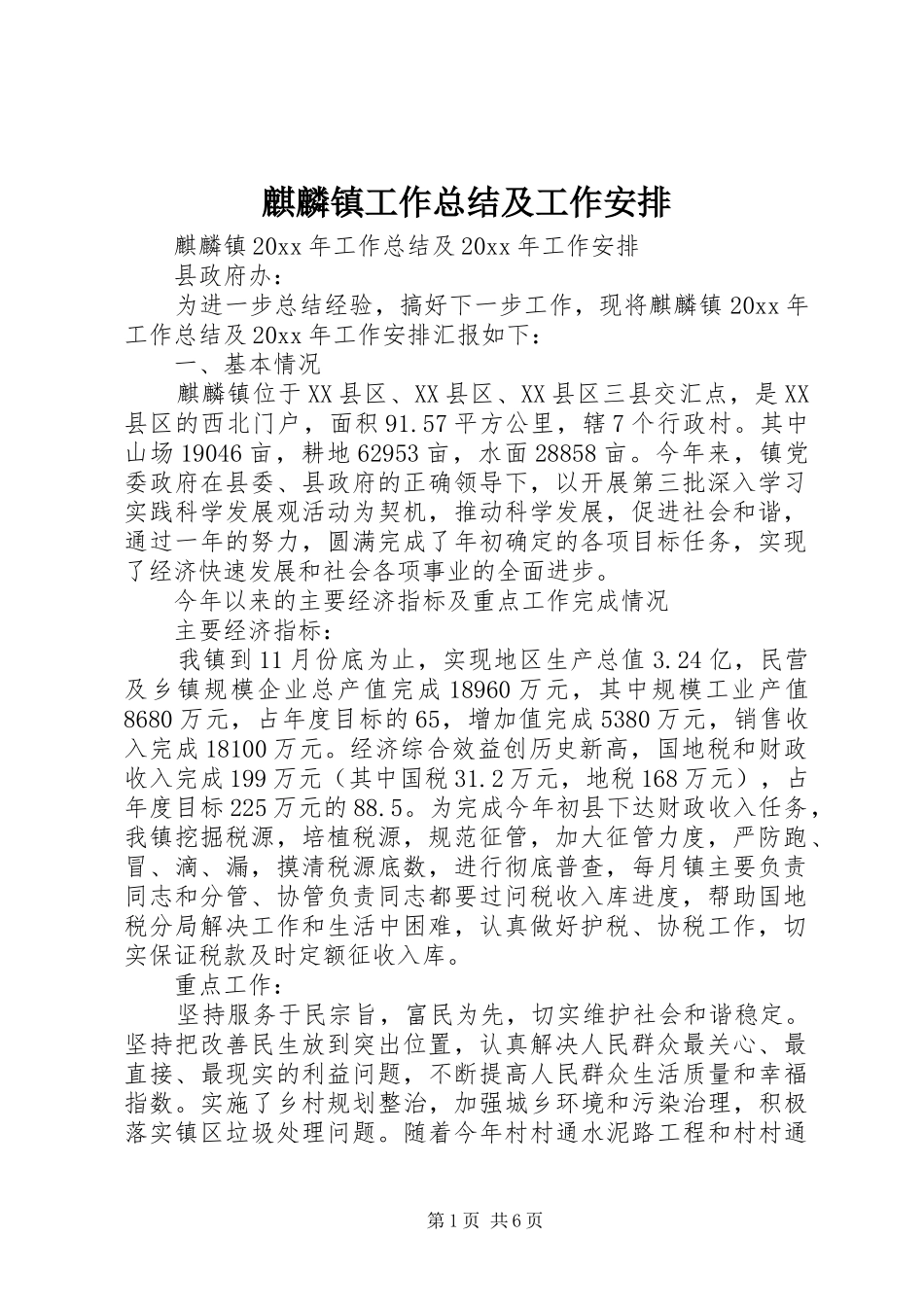 麒麟镇工作总结及工作安排

麒麟镇20xx年工作总结及20xx年工作安排

县政府办：

为进一步总结经验，搞好下一步工作，现将麒麟镇20xx年工作总结及20xx年工作安排汇报如下：

一、基本情况

麒麟镇位于XX县区、XX县区、XX县区三县交汇点，是XX县区的西北门户，面积91.57平方公里，辖7个行政村。其中山场19046亩，耕地62953亩，水面28858亩。今年来，镇党委政府在县委、县政府的正确领导下，以开展第三批深入学习实践科学发展观活动为契机，推动科学发展，促进社会和谐，通过一年的努力，圆满完成了年初确定的各项目标任务，实现了经济快速发展和社会各项事业的全面进步。

今年以来的主要经济指标及重点工作完成情况

主要经济指标：

我镇到11月份底为止，实现地区生产总值3.24亿，民营及乡镇规模企业总产值完成18960万元，其中规模工业产值8680万元，占年度目标的65，增加值完成5380万元，销售收入完成18100万元。经济综合效益创历史新高，国地税和财政收入完成199万元（其中国税31.2万元，地税168万元），占年度目标225万元的88.5。为完成今年初县下达财政收入任务，我镇挖掘税源，培植税源，规范征管，加大征管力度，严防跑、冒、滴、漏，摸清税源底数，进行彻底普查，每月镇主要负责同志和分管、协管负责同志都要过问税收入库进度，帮助国地税分局解决工作和生活中困难，认真做好护税、协税工作，切实保证税款及时定额征收入库。

重点工作：

坚持服务于民宗旨，富民为先，切实维护社会和谐稳定。坚持把改善民生放到突出位置，认真解决人民群众最关心、最直接、最现实的利益问题，不断提高人民群众生活质量和幸福指数。实施了乡村规划整治，加强城乡环境和污染治理，积极落实镇区垃圾处理问题。随着今年村村通水泥路工程和村村通

第1页 共6页